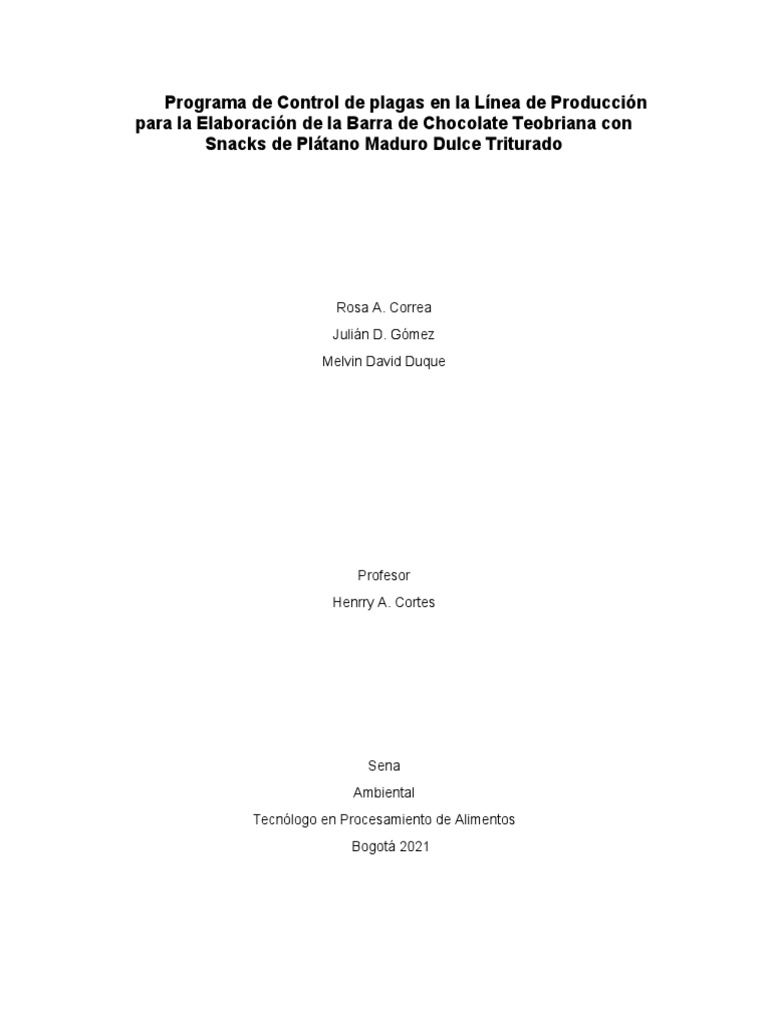 Programa de Control de plagas en la Línea de Producción para la Elaboración de la Barra de Chocolate Teobriana con Snacks de Plátano Maduro Dulce Triturado

Rosa A. Correa
Julián D. Gómez
Melvin David Duque

Profesor
Henrry A. Cortes

Sena
Ambiental
Tecnólogo en Procesamiento de Alimentos
Bogotá 2021